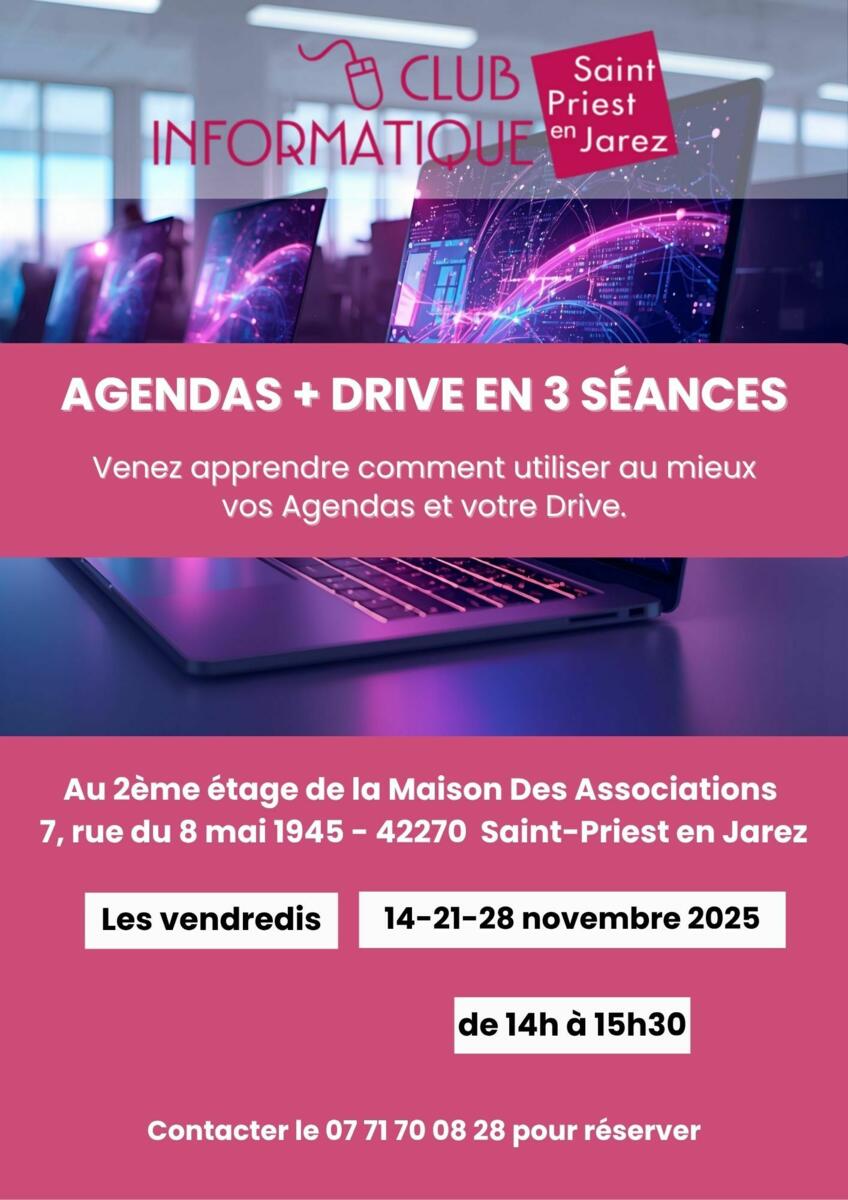 CLUB INFORMATIQUE

Saint Priest en Jarez

AGENDAS + DRIVE EN 3 SÉANCES

Venez apprendre comment utiliser au mieux vos Agendas et votre Drive.

Au 2ème étage de la Maison Des Associations
7, rue du 8 mai 1945 - 42270 Saint-Priest en Jarez

Les vendredis

14-21-28 novembre 2025

de 14h à 15h30

Contacter le 07 71 70 08 28 pour réserver